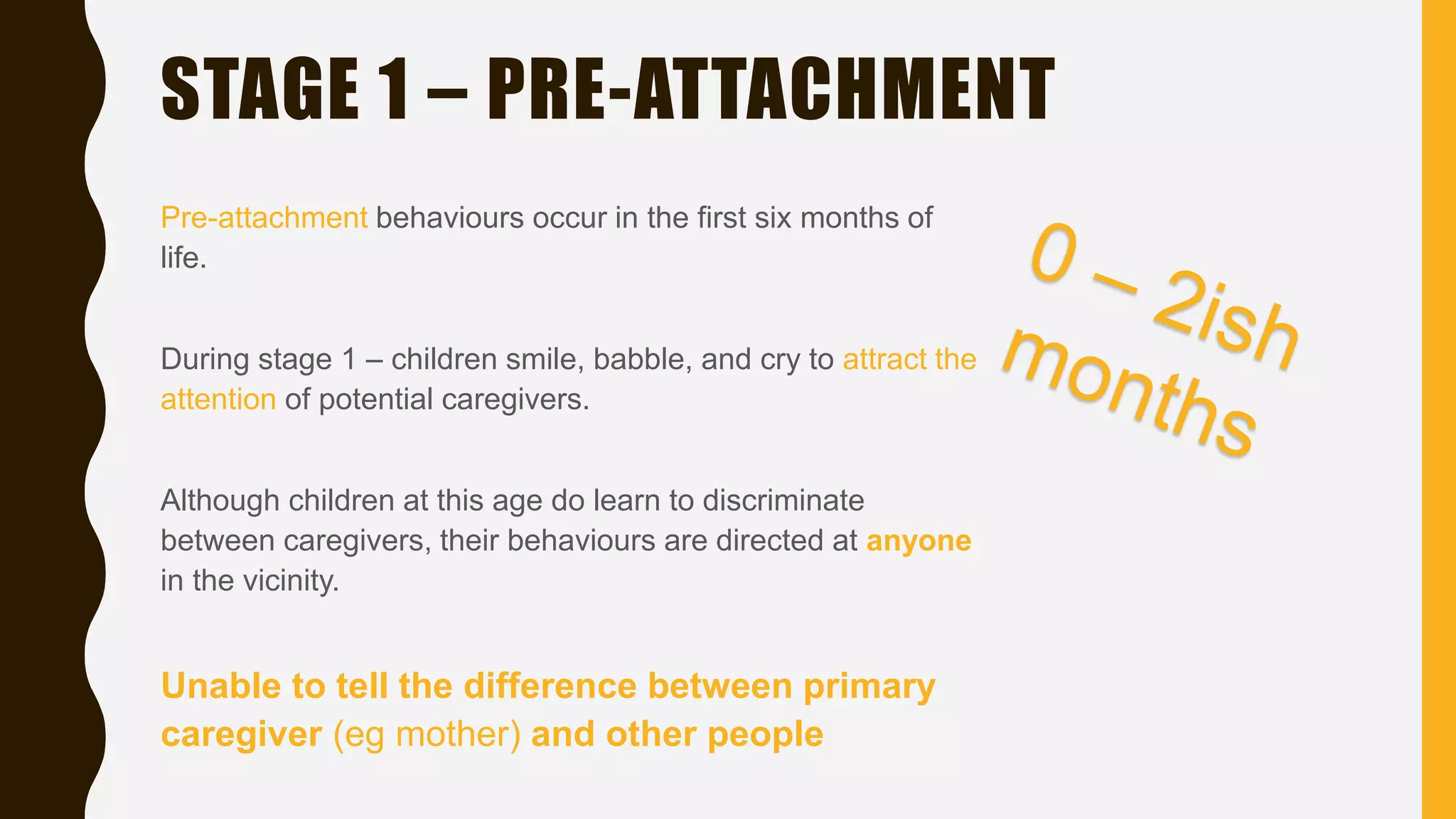 STAGE 1 – PRE-ATTACHMENT

Pre-attachment behaviours occur in the first six months of life.

During stage 1 – children smile, babble, and cry to attract the attention of potential caregivers.

Although children at this age do learn to discriminate between caregivers, their behaviours are directed at anyone in the vicinity.

Unable to tell the difference between primary caregiver (eg mother) and other people

0 – 2ish months